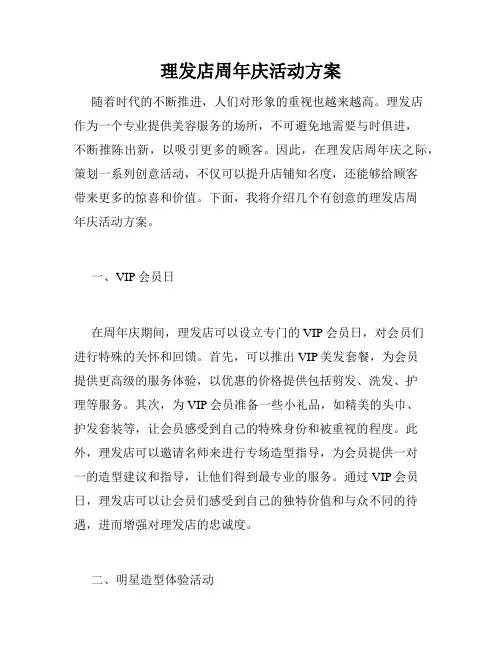 理发店周年庆活动方案

随着时代的不断推进，人们对形象的重视也越来越高。理发店作为一个专业提供美容服务的场所，不可避免地需要与时俱进，不断推陈出新，以吸引更多的顾客。因此，在理发店周年庆之际，策划一系列创意活动，不仅可以提升店铺知名度，还能够给顾客带来更多的惊喜和价值。下面，我将介绍几个有创意的理发店周年庆活动方案。

一、VIP 会员日

在周年庆期间，理发店可以设立专门的 VIP 会员日，对会员们进行特殊的关怀和回馈。首先，可以推出 VIP 美发套餐，为会员提供更高级的服务体验，以优惠的价格提供包括剪发、洗发、护理等服务。其次，为 VIP 会员准备一些小礼品，如精美的头巾、护发套装等，让会员感受到自己的特殊身份和被重视的程度。此外，理发店可以邀请名师来进行专场造型指导，为会员提供一对一的造型建议和指导，让他们得到最专业的服务。通过 VIP 会员日，理发店可以让会员们感受到自己的独特价值和与众不同的待遇，进而增强对理发店的忠诚度。

二、明星造型体验活动